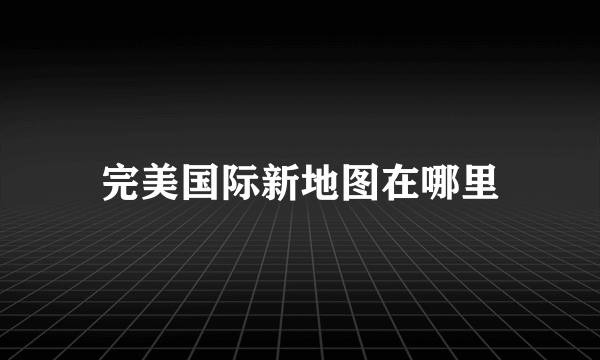 完美国际新地图在哪里